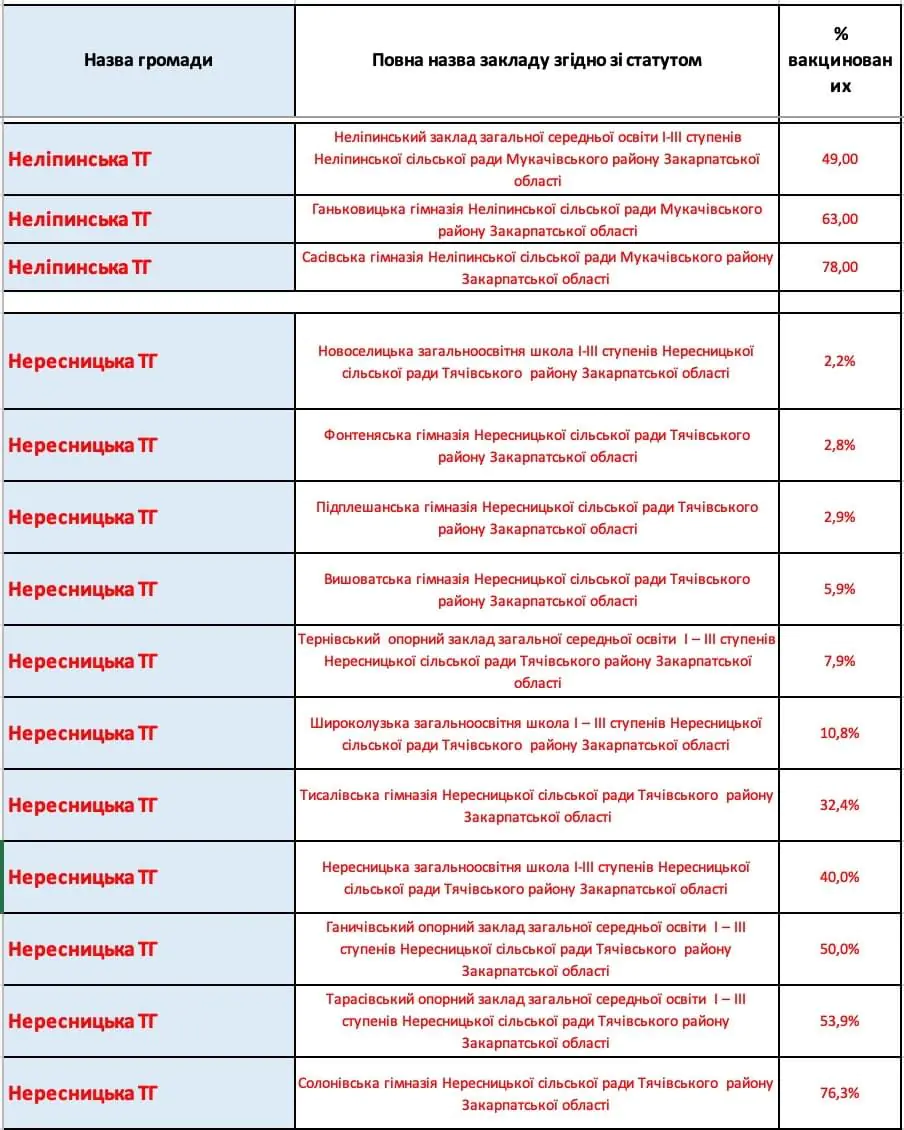 | Назва громади | Повна назва закладу згідно зі статутом | % вакцинованих |
|---|---|---|
| Неліпинська ТГ | Неліпинський заклад загальної середньої освіти І-ІІІ ступенів Неліпинської сільської ради Мукачівського району Закарпатської області | 49,00 |
| Неліпинська ТГ | Ганьковицька гімназія Неліпинської сільської ради Мукачівського району Закарпатської області | 63,00 |
| Неліпинська ТГ | Сасівська гімназія Неліпинської сільської ради Мукачівського району Закарпатської області | 78,00 |
| | | |
| Нересницька ТГ | Новоселицька загальноосвітня школа І-ІІІ ступенів Нересницької сільської ради Тячівського району Закарпатської області | 2,2% |
| Нересницька ТГ | Фонтеняська гімназія Нересницької сільської ради Тячівського району Закарпатської області | 2,8% |
| Нересницька ТГ | Підплешанська гімназія Нересницької сільської ради Тячівського району Закарпатської області | 2,9% |
| Нересницька ТГ | Вишоватська гімназія Нересницької сільської ради Тячівського району Закарпатської області | 5,9% |
| Нересницька ТГ | Тернівський опорний заклад загальної середньої освіти І – ІІІ ступенів Нересницької сільської ради Тячівського району Закарпатської області | 7,9% |
| Нересницька ТГ | Широколузька загальноосвітня школа І – ІІІ ступенів Нересницької сільської ради Тячівського району Закарпатської області | 10,8% |
| Нересницька ТГ | Тисалівська гімназія Нересницької сільської ради Тячівського району Закарпатської області | 32,4% |
| Нересницька ТГ | Нересницька загальноосвітня школа І-ІІІ ступенів Нересницької сільської ради Тячівського району Закарпатської області | 40,0% |
| Нересницька ТГ | Ганичівський опорний заклад загальної середньої освіти І – ІІІ ступенів Нересницької сільської ради Тячівського району Закарпатської області | 50,0% |
| Нересницька ТГ | Тарасівський опорний заклад загальної середньої освіти І – ІІІ ступенів Нересницької сільської ради Тячівського району Закарпатської області | 53,9% |
| Нересницька ТГ | Солонівська гімназія Нересницької сільської ради Тячівського району Закарпатської області | 76,3% |